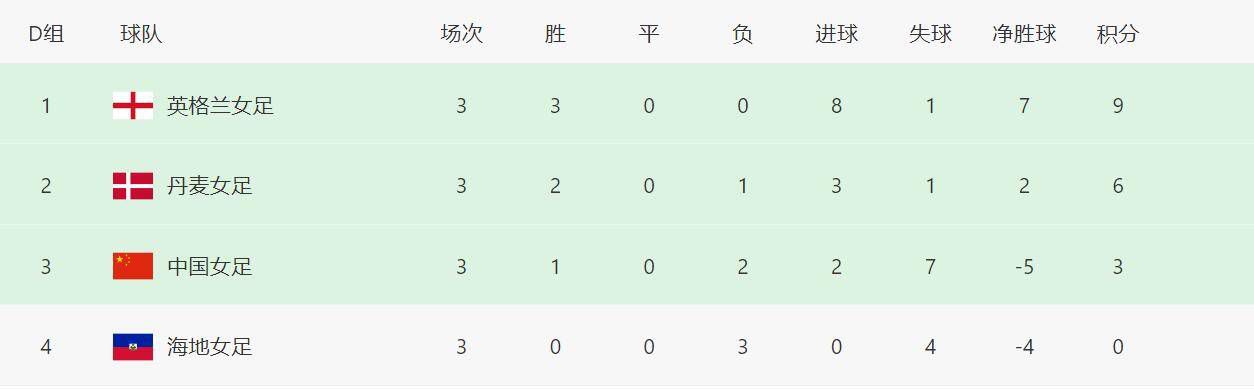 | D组 | 球队 | 场次 | 胜 | 平 | 负 | 进球 | 失球 | 净胜球 | 积分 |
|---|---|---|---|---|---|---|---|---|---|
| 1 | 英格兰女足 | 3 | 3 | 0 | 0 | 8 | 1 | 7 | 9 |
| 2 | 丹麦女足 | 3 | 2 | 0 | 1 | 3 | 1 | 2 | 6 |
| 3 | 中国女足 | 3 | 1 | 0 | 2 | 2 | 7 | -5 | 3 |
| 4 | 海地女足 | 3 | 0 | 0 | 3 | 0 | 4 | -4 | 0 |